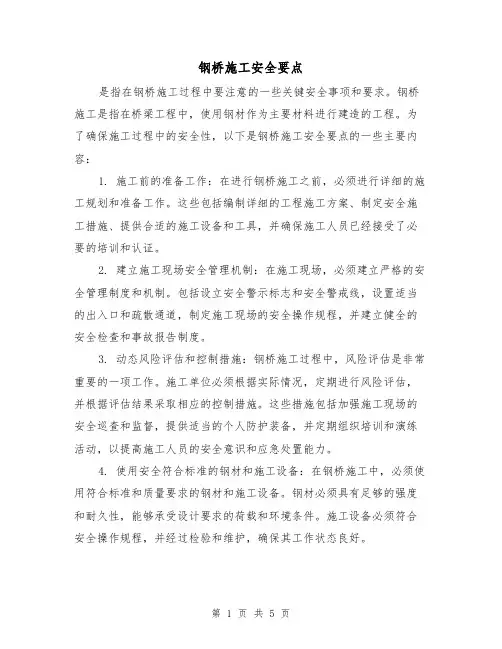 钢桥施工安全要点

是指在钢桥施工过程中要注意的一些关键安全事项和要求。钢桥施工是指在桥梁工程中，使用钢材作为主要材料进行建造的工程。为了确保施工过程中的安全性，以下是钢桥施工安全要点的一些主要内容：

1. 施工前的准备工作：在进行钢桥施工之前，必须进行详细的施工规划和准备工作。这些包括编制详细的工程施工方案、制定安全施工措施、提供合适的施工设备和工具，并确保施工人员已经接受了必要的培训和认证。

2. 建立施工现场安全管理机制：在施工现场，必须建立严格的安全管理制度和机制。包括设立安全警示标志和安全警戒线，设置适当的出入口和疏散通道，制定施工现场的安全操作规程，并建立健全的安全检查和事故报告制度。

3. 动态风险评估和控制措施：钢桥施工过程中，风险评估是非常重要的一项工作。施工单位必须根据实际情况，定期进行风险评估，并根据评估结果采取相应的控制措施。这些措施包括加强施工现场的安全巡查和监督，提供适当的个人防护装备，并定期组织培训和演练活动，以提高施工人员的安全意识和应急处置能力。

4. 使用安全符合标准的钢材和施工设备：在钢桥施工中，必须使用符合标准和质量要求的钢材和施工设备。钢材必须具有足够的强度和耐久性，能够承受设计要求的荷载和环境条件。施工设备必须符合安全操作规程，并经过检验和维护，确保其工作状态良好。

第 1 页 共 5 页